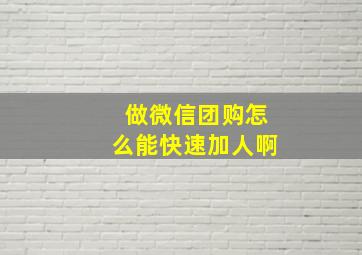 做微信团购怎么能快速加人啊